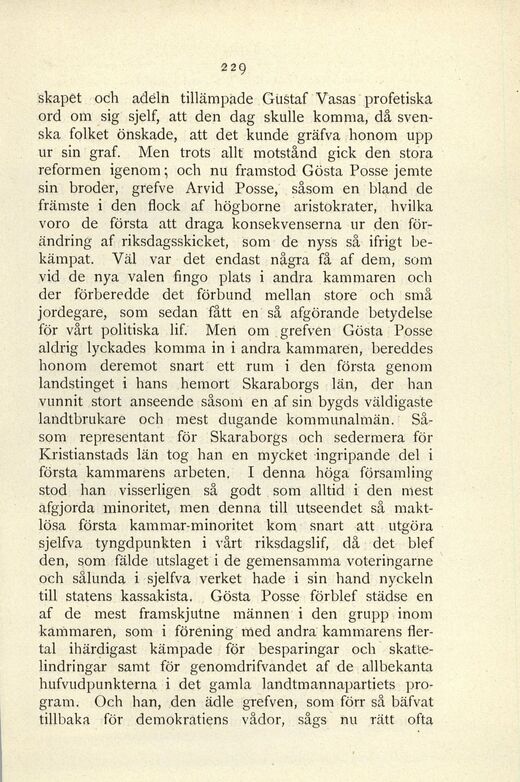 229

skapet och adeln tillämpade Gustaf Vasas profetiska ord om sig sjelf, att den dag skulle komma, då svenska folket önskade, att det kunde gräfva honom upp ur sin graf. Men trots allt motstånd gick den stora reformen igenom; och nu framstod Gösta Posse jemte sin broder, grefve Arvid Posse, såsom en bland de främste i den flock af högborne aristokrater, hvilka voro de första att draga konsekvenserna ur den förändring af riksdagsskicket, som de nyss så ifrigt bekämpat. Väl var det endast några få af dem, som vid de nya valen fingo plats i andra kammaren och der förberedde det förbund mellan store och små jordegare, som sedan fått en så afgörande betydelse för vårt politiska lif. Men om grefven Gösta Posse aldrig lyckades komma in i andra kammaren, bereddes honom deremot snart ett rum i den första genom landstinget i hans hemort Skaraborgs län, der han vunnit stort anseende såsom en af sin bygds väldigaste landtbrukare och mest dugande kommunalmän. Såsom representant för Skaraborgs och sedermera för Kristianstads län tog han en mycket ingripande del i första kammarens arbeten. I denna höga församling stod han visserligen så godt som alltid i den mest afgjorda minoritet, men denna till utseendet så maktlösa första kammar-minoritet kom snart att utgöra sjelfva tyngdpunkten i vårt riksdagslif, då det blef den, som fälde utslaget i de gemensamma voteringarne och sålunda i sjelfva verket hade i sin hand nyckeln till statens kassakista. Gösta Posse förblef städse en af de mest framskjutne männen i den grupp inom kammaren, som i förening med andra kammarens flertal ihärdigast kämpade för besparingar och skattelindringar samt för genomdrifvandet af de allbekanta hufvudpunkterna i det gamla landtmannapartiets program. Och han, den ädle grefven, som förr så bäfvat tillbaka för demokratiens vådor, sågs nu rätt ofta